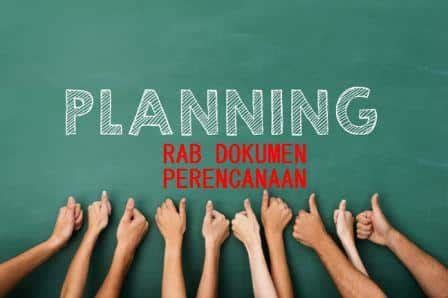 PLANNING

RAB DOKUMEN PERENCANAAN